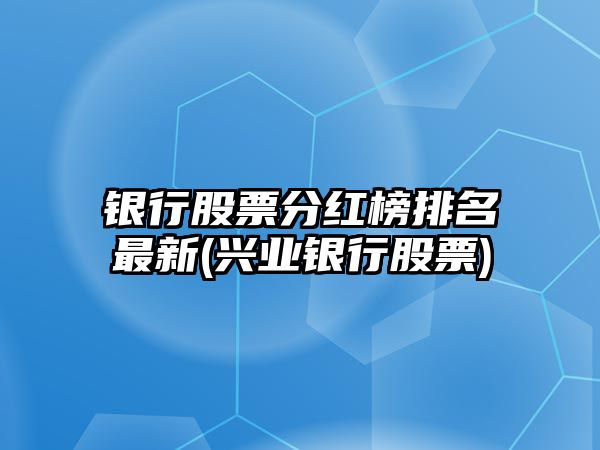 银行股票分红榜排名最新(兴业银行股票)